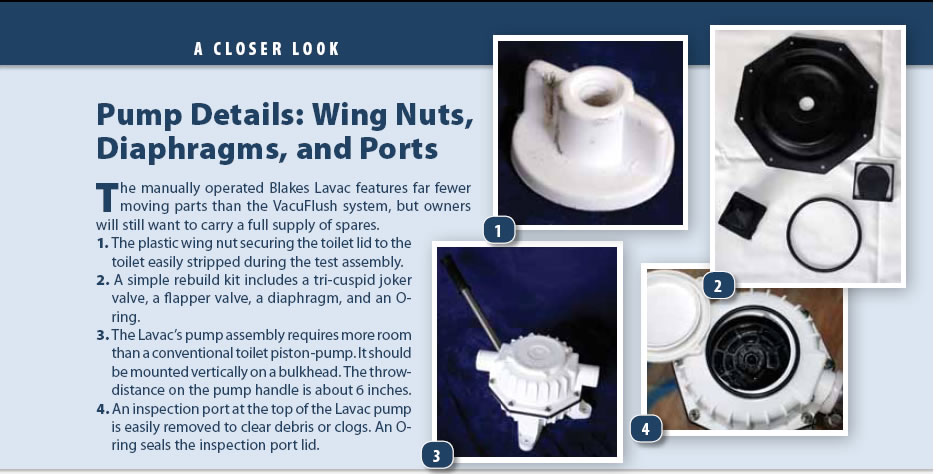 A CLOSER LOOK

Pump Details: Wing Nuts, Diaphragms, and Ports

The manually operated Blakes Lavac features far fewer moving parts than the VacuFlush system, but owners will still want to carry a full supply of spares.

1. The plastic wing nut securing the toilet lid to the toilet easily stripped during the test assembly.
2. A simple rebuild kit includes a tri-cuspid joker valve, a flapper valve, a diaphragm, and an O-ring.
3. The Lavac's pump assembly requires more room than a conventional toilet piston-pump. It should be mounted vertically on a bulkhead. The throw-distance on the pump handle is about 6 inches.
4. An inspection port at the top of the Lavac pump is easily removed to clear debris or clogs. An O-ring seals the inspection port lid.

1

2

3

4